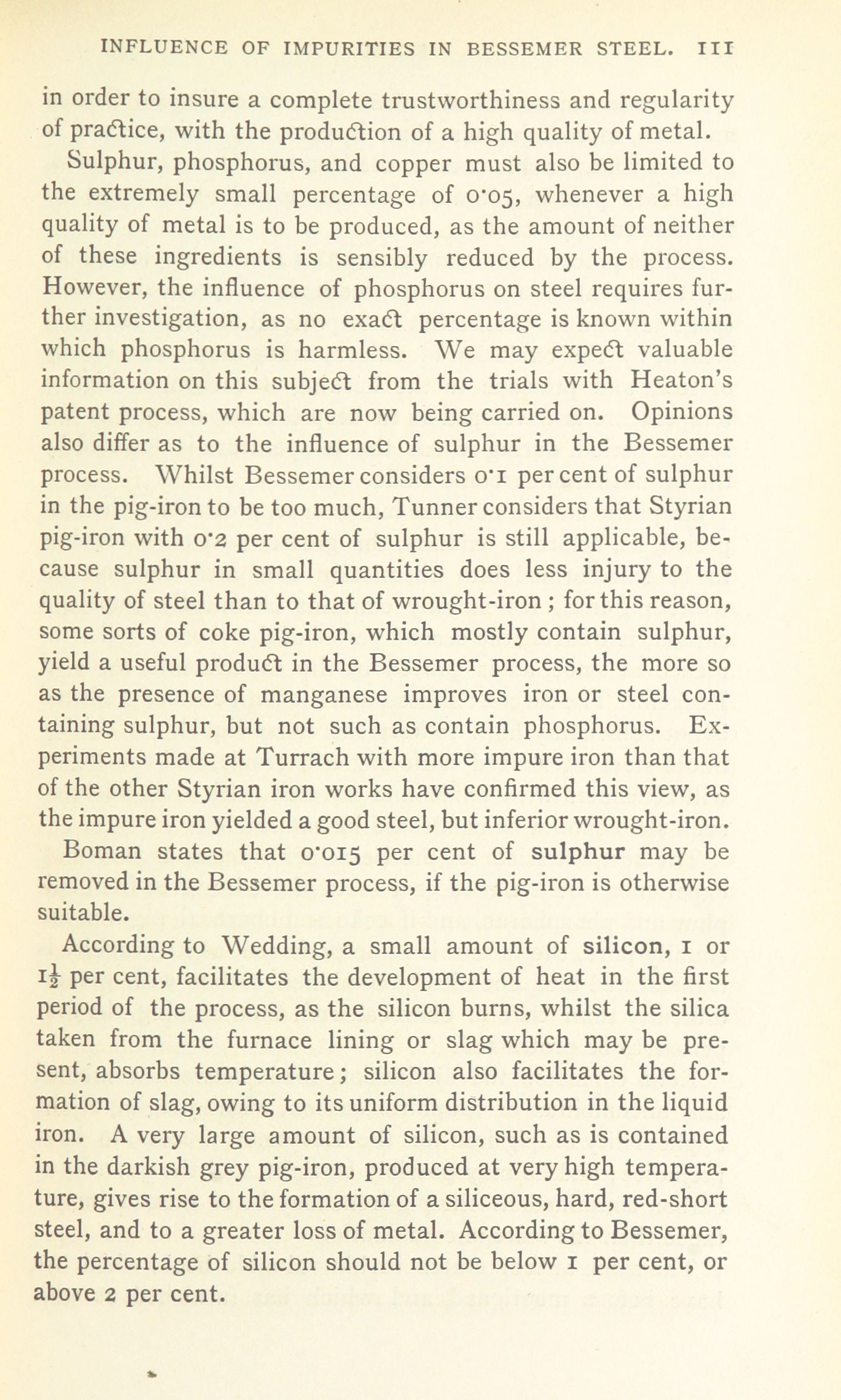 INFLUENCE OF IMPURITIES IN BESSEMER STEEL. 111

in order to insure a complete trustworthiness and regularity of practice, with the production of a high quality of metal.

Sulphur, phosphorus, and copper must also be limited to the extremely small percentage of 0·05, whenever a high quality of metal is to be produced, as the amount of neither of these ingredients is sensibly reduced by the process. However, the influence of phosphorus on steel requires further investigation, as no exact percentage is known within which phosphorus is harmless. We may expect valuable information on this subject from the trials with Heaton's patent process, which are now being carried on. Opinions also differ as to the influence of sulphur in the Bessemer process. Whilst Bessemer considers 0·1 per cent of sulphur in the pig-iron to be too much, Tunner considers that Styrian pig-iron with 0·2 per cent of sulphur is still applicable, because sulphur in small quantities does less injury to the quality of steel than to that of wrought-iron; for this reason, some sorts of coke pig-iron, which mostly contain sulphur, yield a useful product in the Bessemer process, the more so as the presence of manganese improves iron or steel containing sulphur, but not such as contain phosphorus. Experiments made at Turrach with more impure iron than that of the other Styrian iron works have confirmed this view, as the impure iron yielded a good steel, but inferior wrought-iron.

Boman states that 0·015 per cent of sulphur may be removed in the Bessemer process, if the pig-iron is otherwise suitable.

According to Wedding, a small amount of silicon, 1 or $1\frac{1}{2}$ per cent, facilitates the development of heat in the first period of the process, as the silicon burns, whilst the silica taken from the furnace lining or slag which may be present, absorbs temperature; silicon also facilitates the formation of slag, owing to its uniform distribution in the liquid iron. A very large amount of silicon, such as is contained in the darkish grey pig-iron, produced at very high temperature, gives rise to the formation of a siliceous, hard, red-short steel, and to a greater loss of metal. According to Bessemer, the percentage of silicon should not be below 1 per cent, or above 2 per cent.